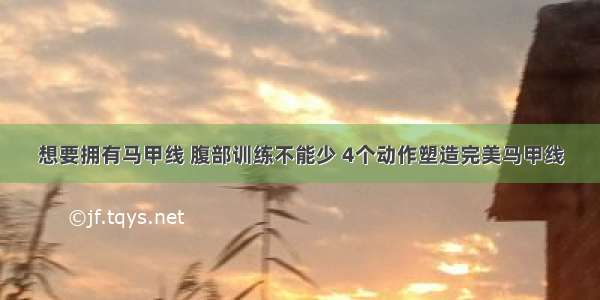 想要拥有马甲线 腹部训练不能少 4个动作塑造完美马甲线

©jf.tqys.net